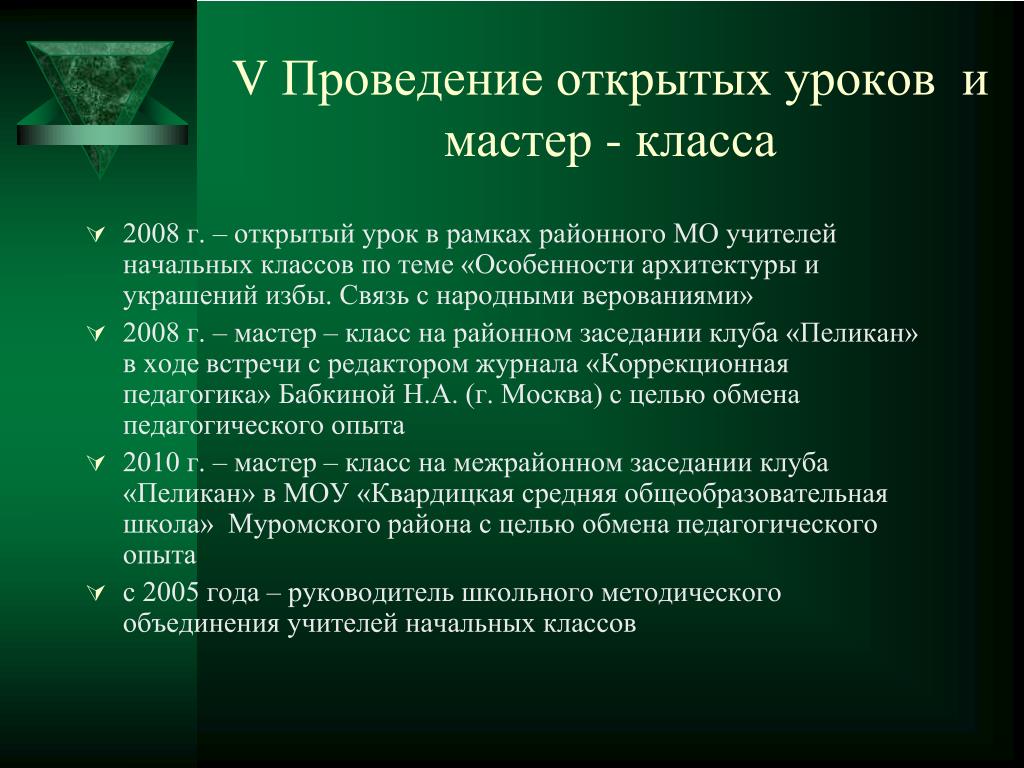 V Проведение открытых уроков и мастер - класса

2008 г. – открытый урок в рамках районного МО учителей начальных классов по теме «Особенности архитектуры и украшений избы. Связь с народными верованиями»

2008 г. – мастер – класс на районном заседании клуба «Пеликан» в ходе встречи с редактором журнала «Коррекционная педагогика» Бабкиной Н.А. (г. Москва) с целью обмена педагогического опыта

2010 г. – мастер – класс на межрайонном заседании клуба «Пеликан» в МОУ «Квардицкая средняя общеобразовательная школа» Муромского района с целью обмена педагогического опыта

с 2005 года – руководитель школьного методического объединения учителей начальных классов